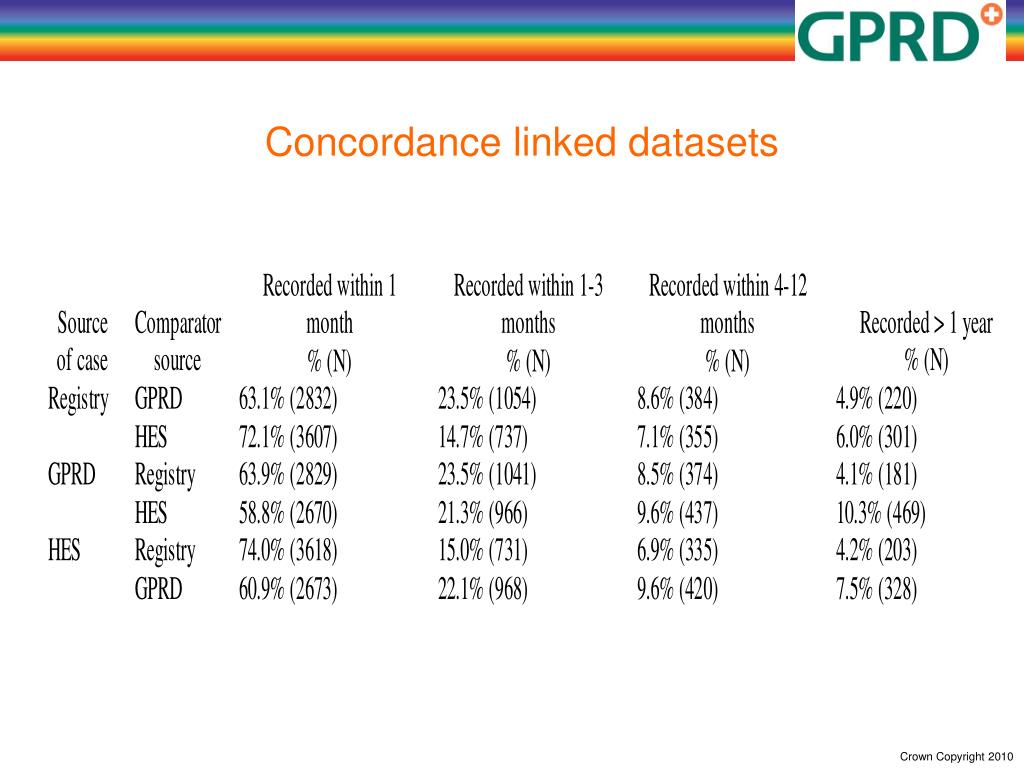 GPRD

Concordance linked datasets

| Source of case | Comparator source | Recorded within 1 month % (N) | Recorded within 1-3 months % (N) | Recorded within 4-12 months % (N) | Recorded > 1 year % (N) |
|---|---|---|---|---|---|
| Registry | GPRD | 63.1% (2832) | 23.5% (1054) | 8.6% (384) | 4.9% (220) |
| | HES | 72.1% (3607) | 14.7% (737) | 7.1% (355) | 6.0% (301) |
| GPRD | Registry | 63.9% (2829) | 23.5% (1041) | 8.5% (374) | 4.1% (181) |
| | HES | 58.8% (2670) | 21.3% (966) | 9.6% (437) | 10.3% (469) |
| HES | Registry | 74.0% (3618) | 15.0% (731) | 6.9% (335) | 4.2% (203) |
| | GPRD | 60.9% (2673) | 22.1% (968) | 9.6% (420) | 7.5% (328) |

Crown Copyright 2010